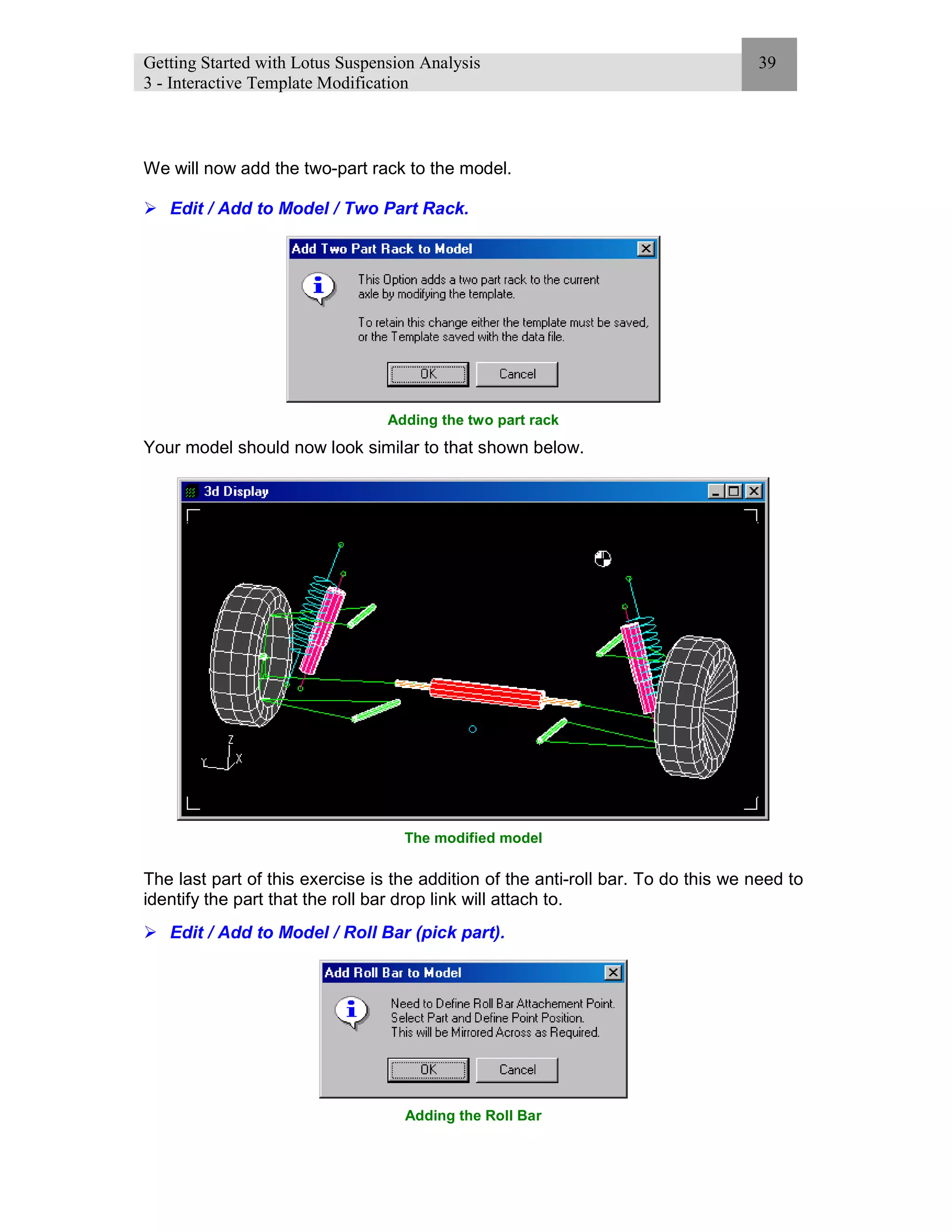 Getting Started with Lotus Suspension Analysis
3 - Interactive Template Modification

39

We will now add the two-part rack to the model.

➢ Edit / Add to Model / Two Part Rack.

Add Two Part Rack to Model

This Option adds a two part rack to the current axle by modifying the template.

To retain this change either the template must be saved, or the Template saved with the data file.

OK Cancel

Adding the two part rack

Your model should now look similar to that shown below.

3d Display

Z
Y X

The modified model

The last part of this exercise is the addition of the anti-roll bar. To do this we need to identify the part that the roll bar drop link will attach to.

➢ Edit / Add to Model / Roll Bar (pick part).

Add Roll Bar to Model

Need to Define Roll Bar Attachement Point.
Select Part and Define Point Position.
This will be Mirrored Across as Required.

OK Cancel

Adding the Roll Bar